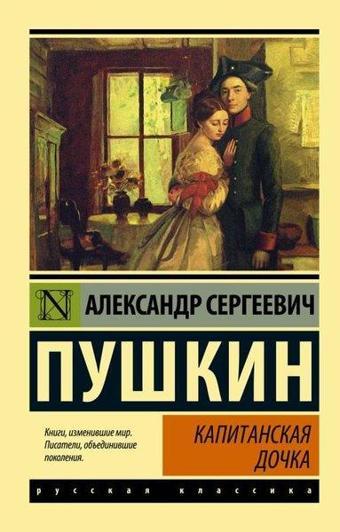 N АЛЕКСАНДР СЕРГЕЕВИЧ

ПУШКИН

Книги, изменившие мир. Писатели, объединившие поколения.

КАПИТАНСКАЯ ДОЧКА

русская классика